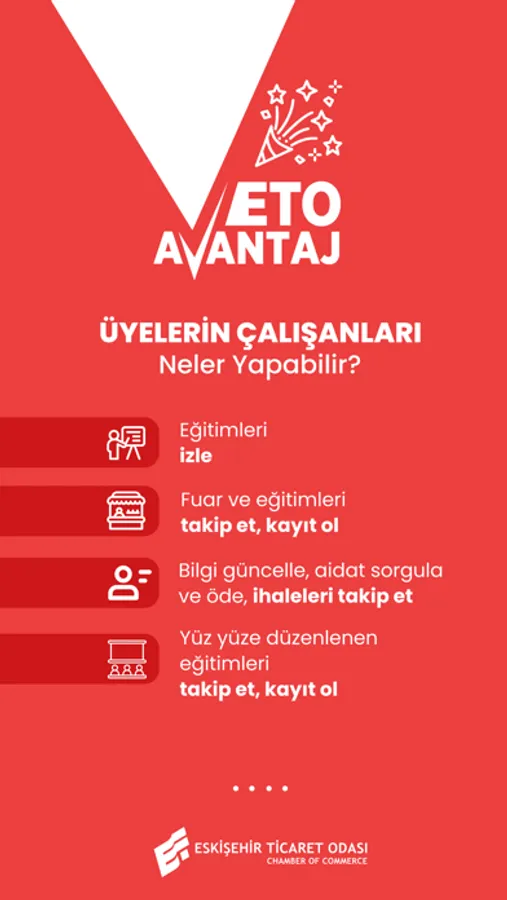 ETO
AVANTAJ

ÜYELERİN ÇALIŞANLARI
Neler Yapabilir?

Eğitimleri izle

Fuar ve eğitimleri takip et, kayıt ol

Bilgi güncelle, aidat sorgula ve öde, ihaleleri takip et

Yüz yüze düzenlenen eğitimleri takip et, kayıt ol

ESKİŞEHİR TİCARET ODASI
CHAMBER OF COMMERCE